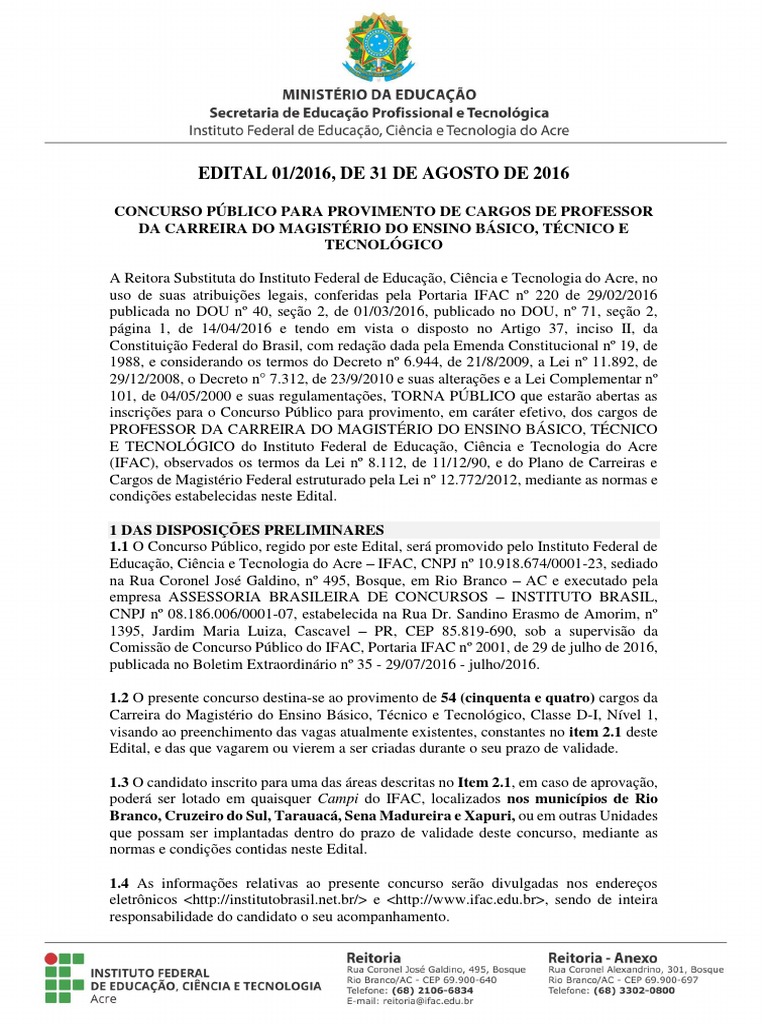 MINISTÉRIO DA EDUCAÇÃO
Secretaria de Educação Profissional e Tecnológica
Instituto Federal de Educação, Ciência e Tecnologia do Acre

EDITAL 01/2016, DE 31 DE AGOSTO DE 2016

CONCURSO PÚBLICO PARA PROVIMENTO DE CARGOS DE PROFESSOR DA CARREIRA DO MAGISTÉRIO DO ENSINO BÁSICO, TÉCNICO E TECNOLÓGICO

A Reitora Substituta do Instituto Federal de Educação, Ciência e Tecnologia do Acre, no uso de suas atribuições legais, conferidas pela Portaria IFAC nº 220 de 29/02/2016 publicada no DOU nº 40, seção 2, de 01/03/2016, publicado no DOU, nº 71, seção 2, página 1, de 14/04/2016 e tendo em vista o disposto no Artigo 37, inciso II, da Constituição Federal do Brasil, com redação dada pela Emenda Constitucional nº 19, de 1988, e considerando os termos do Decreto nº 6.944, de 21/8/2009, a Lei nº 11.892, de 29/12/2008, o Decreto n° 7.312, de 23/9/2010 e suas alterações e a Lei Complementar nº 101, de 04/05/2000 e suas regulamentações, TORNA PÚBLICO que estarão abertas as inscrições para o Concurso Público para provimento, em caráter efetivo, dos cargos de PROFESSOR DA CARREIRA DO MAGISTÉRIO DO ENSINO BÁSICO, TÉCNICO E TECNOLÓGICO do Instituto Federal de Educação, Ciência e Tecnologia do Acre (IFAC), observados os termos da Lei nº 8.112, de 11/12/90, e do Plano de Carreiras e Cargos de Magistério Federal estruturado pela Lei nº 12.772/2012, mediante as normas e condições estabelecidas neste Edital.

1 DAS DISPOSIÇÕES PRELIMINARES
1.1 O Concurso Público, regido por este Edital, será promovido pelo Instituto Federal de Educação, Ciência e Tecnologia do Acre – IFAC, CNPJ nº 10.918.674/0001-23, sediado na Rua Coronel José Galdino, nº 495, Bosque, em Rio Branco – AC e executado pela empresa ASSESSORIA BRASILEIRA DE CONCURSOS – INSTITUTO BRASIL, CNPJ nº 08.186.006/0001-07, estabelecida na Rua Dr. Sandino Erasmo de Amorim, nº 1395, Jardim Maria Luiza, Cascavel – PR, CEP 85.819-690, sob a supervisão da Comissão de Concurso Público do IFAC, Portaria IFAC nº 2001, de 29 de julho de 2016, publicada no Boletim Extraordinário nº 35 - 29/07/2016 - julho/2016.

1.2 O presente concurso destina-se ao provimento de 54 (cinquenta e quatro) cargos da Carreira do Magistério do Ensino Básico, Técnico e Tecnológico, Classe D-I, Nível 1, visando ao preenchimento das vagas atualmente existentes, constantes no item 2.1 deste Edital, e das que vagarem ou vierem a ser criadas durante o seu prazo de validade.

1.3 O candidato inscrito para uma das áreas descritas no Item 2.1, em caso de aprovação, poderá ser lotado em quaisquer Campi do IFAC, localizados nos municípios de Rio Branco, Cruzeiro do Sul, Tarauacá, Sena Madureira e Xapuri, ou em outras Unidades que possam ser implantadas dentro do prazo de validade deste concurso, mediante as normas e condições contidas neste Edital.

1.4 As informações relativas ao presente concurso serão divulgadas nos endereços eletrônicos <http://institutobrasil.net.br/> e <http://www.ifac.edu.br>, sendo de inteira responsabilidade do candidato o seu acompanhamento.

INSTITUTO FEDERAL DE EDUCAÇÃO, CIÊNCIA E TECNOLOGIA Acre

Reitoria
Rua Coronel José Galdino, 495, Bosque
Rio Branco/AC - CEP 69.900-640
Telefone: (68) 2106-6834
E-mail: reitoria@ifac.edu.br

Reitoria - Anexo
Rua Coronel Alexandrino, 301, Bosque
Rio Branco/AC - CEP 69.900-697
Telefone: (68) 3302-0800